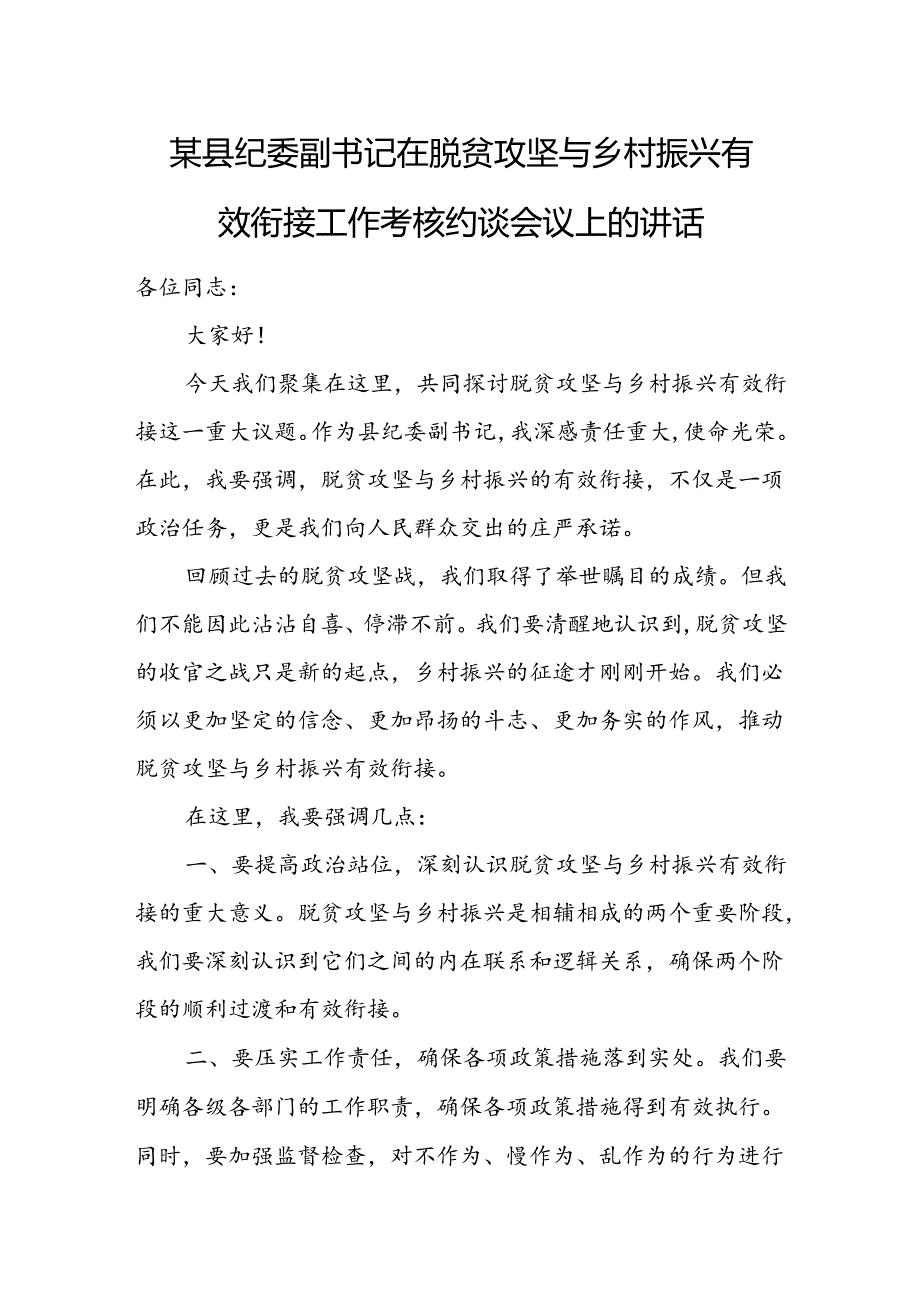 某县纪委副书记在脱贫攻坚与乡村振兴有效衔接工作考核约谈会议上的讲话

各位同志：

大家好！

今天我们聚集在这里，共同探讨脱贫攻坚与乡村振兴有效衔接这一重大议题。作为县纪委副书记，我深感责任重大，使命光荣。在此，我要强调，脱贫攻坚与乡村振兴的有效衔接，不仅是一项政治任务，更是我们向人民群众交出的庄严承诺。

回顾过去的脱贫攻坚战，我们取得了举世瞩目的成绩。但我们不能因此沾沾自喜、停滞不前。我们要清醒地认识到，脱贫攻坚的收官之战只是新的起点，乡村振兴的征途才刚刚开始。我们必须以更加坚定的信念、更加昂扬的斗志、更加务实的作风，推动脱贫攻坚与乡村振兴有效衔接。

在这里，我要强调几点：

一、要提高政治站位，深刻认识脱贫攻坚与乡村振兴有效衔接的重大意义。脱贫攻坚与乡村振兴是相辅相成的两个重要阶段，我们要深刻认识到它们之间的内在联系和逻辑关系，确保两个阶段的顺利过渡和有效衔接。

二、要压实工作责任，确保各项政策措施落到实处。我们要明确各级各部门的工作职责，确保各项政策措施得到有效执行。同时，要加强监督检查，对不作为、慢作为、乱作为的行为进行